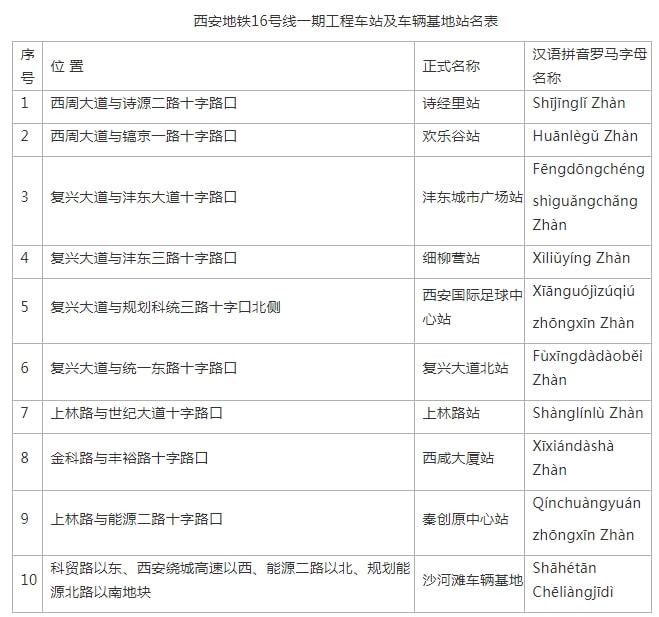 西安地铁16号线一期工程车站及车辆基地站名表

| 序号 | 位 置 | 正式名称 | 汉语拼音罗马字母名称 |
|---|---|---|---|
| 1 | 西周大道与诗源二路十字路口 | 诗经里站 | Shījīnglǐ Zhàn |
| 2 | 西周大道与镐京一路十字路口 | 欢乐谷站 | Huānlègǔ Zhàn |
| 3 | 复兴大道与沣东大道十字路口 | 沣东城市广场站 | Fēngdōngchéng shìguǎngchǎng Zhàn |
| 4 | 复兴大道与沣东三路十字路口 | 细柳营站 | Xìliǔyíng Zhàn |
| 5 | 复兴大道与规划科统三路十字口北侧 | 西安国际足球中心站 | Xīānguójìzúqiú zhōngxīn Zhàn |
| 6 | 复兴大道与统一东路十字路口 | 复兴大道北站 | Fùxīngdàdàoběi Zhàn |
| 7 | 上林路与世纪大道十字路口 | 上林路站 | Shànglínlù Zhàn |
| 8 | 金科路与丰裕路十字路口 | 西咸大厦站 | Xīxiándàshà Zhàn |
| 9 | 上林路与能源二路十字路口 | 秦创原中心站 | Qínchuàngyuán zhōngxīn Zhàn |
| 10 | 科贸路以东、西安绕城高速以西、能源二路以北、规划能源北路以南地块 | 沙河滩车辆基地 | Shāhétān Chēliàngjīdì |